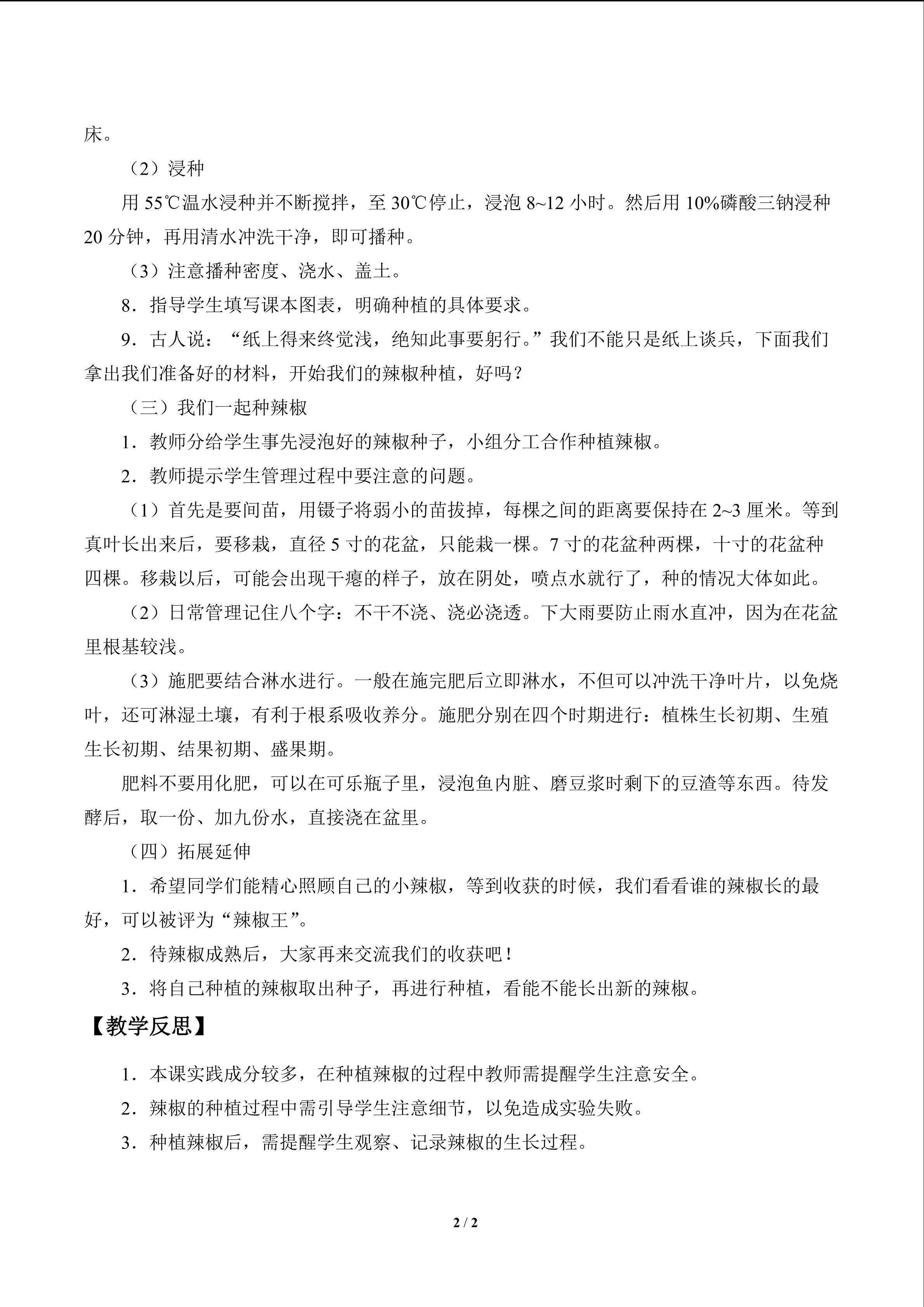 床。

（2）浸种

用 55℃温水浸种并不断搅拌，至 30℃停止，浸泡 8~12 小时。然后用 10%磷酸三钠浸种 20 分钟，再用清水冲洗干净，即可播种。

（3）注意播种密度、浇水、盖土。

8．指导学生填写课本图表，明确种植的具体要求。

9．古人说：“纸上得来终觉浅，绝知此事要躬行。”我们不能只是纸上谈兵，下面我们拿出我们准备好的材料，开始我们的辣椒种植，好吗？

（三）我们一起种辣椒

1．教师分给学生事先浸泡好的辣椒种子，小组分工合作种植辣椒。

2．教师提示学生管理过程中要注意的问题。

（1）首先是要间苗，用镊子将弱小的苗拔掉，每棵之间的距离要保持在 2~3 厘米。等到真叶长出来后，要移栽，直径 5 寸的花盆，只能栽一棵。7 寸的花盆种两棵，十寸的花盆种四棵。移栽以后，可能会出现干瘪的样子，放在阴处，喷点水就行了，种的情况大体如此。

（2）日常管理记住八个字：不干不浇、浇必浇透。下大雨要防止雨水直冲，因为在花盆里根基较浅。

（3）施肥要结合淋水进行。一般在施完肥后立即淋水，不但可以冲洗干净叶片，以免烧叶，还可淋湿土壤，有利于根系吸收养分。施肥分别在四个时期进行：植株生长初期、生殖生长初期、结果初期、盛果期。

肥料不要用化肥，可以在可乐瓶子里，浸泡鱼内脏、磨豆浆时剩下的豆渣等东西。待发酵后，取一份、加九份水，直接浇在盆里。

（四）拓展延伸

1．希望同学们能精心照顾自己的小辣椒，等到收获的时候，我们看看谁的辣椒长的最好，可以被评为“辣椒王”。

2．待辣椒成熟后，大家再来交流我们的收获吧！

3．将自己种植的辣椒取出种子，再进行种植，看能不能长出新的辣椒。

【教学反思】

1．本课实践成分较多，在种植辣椒的过程中教师需提醒学生注意安全。

2．辣椒的种植过程中需引导学生注意细节，以免造成实验失败。

3．种植辣椒后，需提醒学生观察、记录辣椒的生长过程。

2 / 2